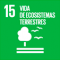 15 VIDA DE ECOSISTEMAS TERRESTRES